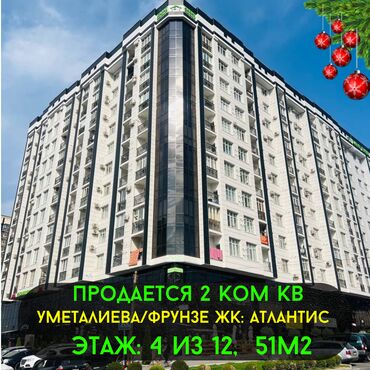 ПРОДАЕТСЯ 2 КОМ КВ
УМЕТАЛИЕВА/ФРУНЗЕ ЖК: АТЛАНТИС
ЭТАЖ: 4 ИЗ 12, 51М2